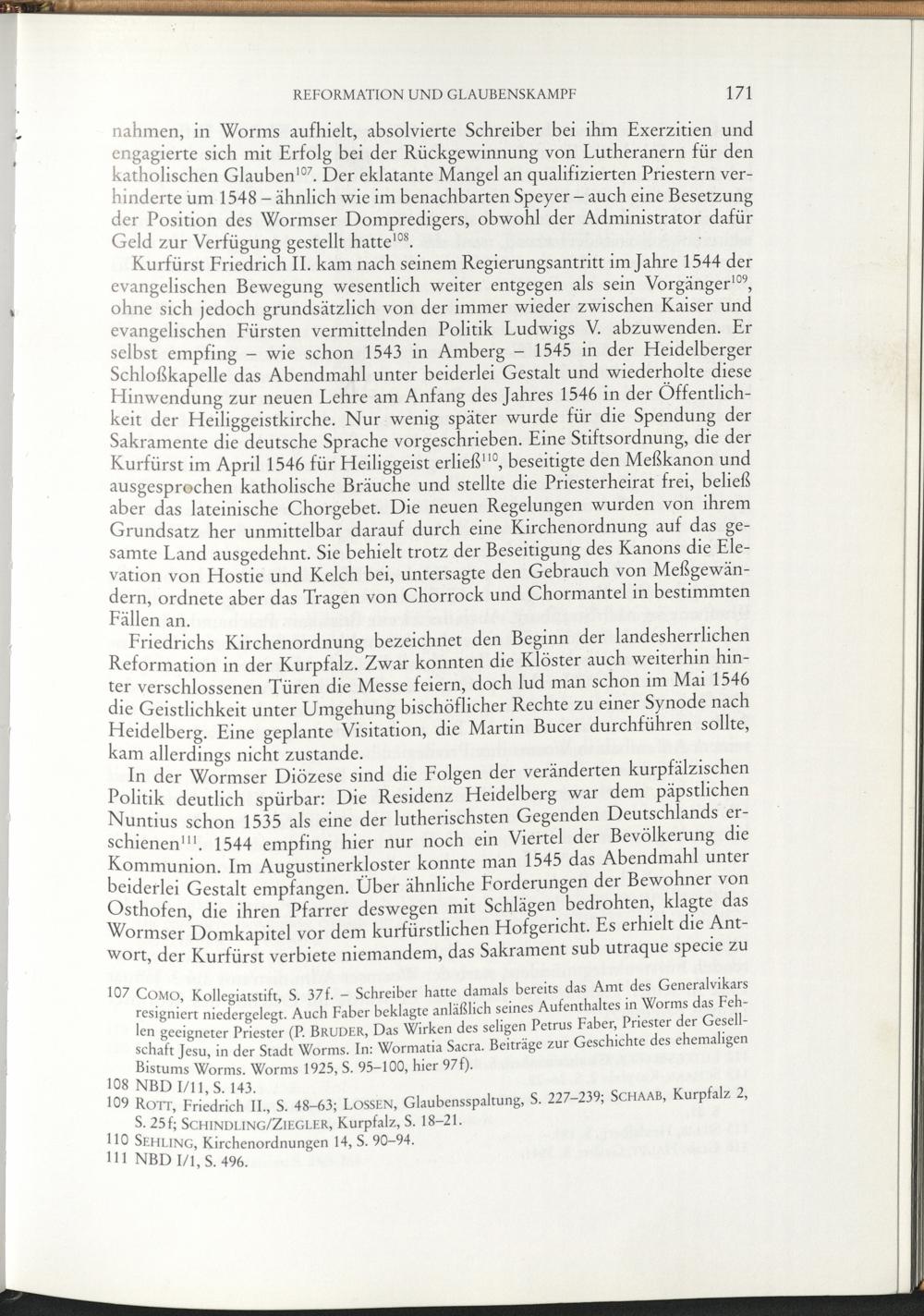 REFORMATION UND GLAUBENSKAMPF 171

nahmen, in Worms aufhielt, absolvierte Schreiber bei ihm Exerzitien und engagierte sich mit Erfolg bei der Rückgewinnung von Lutheranern für den katholischen Glauben$^{107}$. Der eklatante Mangel an qualifizierten Priestern verhinderte um 1548 – ähnlich wie im benachbarten Speyer – auch eine Besetzung der Position des Wormser Dompredigers, obwohl der Administrator dafür Geld zur Verfügung gestellt hatte$^{108}$.

Kurfürst Friedrich II. kam nach seinem Regierungsantritt im Jahre 1544 der evangelischen Bewegung wesentlich weiter entgegen als sein Vorgänger$^{109}$, ohne sich jedoch grundsätzlich von der immer wieder zwischen Kaiser und evangelischen Fürsten vermittelnden Politik Ludwigs V. abzuwenden. Er selbst empfing – wie schon 1543 in Amberg – 1545 in der Heidelberger Schloßkapelle das Abendmahl unter beiderlei Gestalt und wiederholte diese Hinwendung zur neuen Lehre am Anfang des Jahres 1546 in der Öffentlichkeit der Heiliggeistkirche. Nur wenig später wurde für die Spendung der Sakramente die deutsche Sprache vorgeschrieben. Eine Stiftsordnung, die der Kurfürst im April 1546 für Heiliggeist erließ$^{110}$, beseitigte den Meßkanon und ausgesprochen katholische Bräuche und stellte die Priesterheirat frei, beließ aber das lateinische Chorgebet. Die neuen Regelungen wurden von ihrem Grundsatz her unmittelbar darauf durch eine Kirchenordnung auf das gesamte Land ausgedehnt. Sie behielt trotz der Beseitigung des Kanons die Elevation von Hostie und Kelch bei, untersagte den Gebrauch von Meßgewändern, ordnete aber das Tragen von Chorrock und Chormantel in bestimmten Fällen an.

Friedrichs Kirchenordnung bezeichnet den Beginn der landesherrlichen Reformation in der Kurpfalz. Zwar konnten die Klöster auch weiterhin hinter verschlossenen Türen die Messe feiern, doch lud man schon im Mai 1546 die Geistlichkeit unter Umgehung bischöflicher Rechte zu einer Synode nach Heidelberg. Eine geplante Visitation, die Martin Bucer durchführen sollte, kam allerdings nicht zustande.

In der Wormser Diözese sind die Folgen der veränderten kurpfälzischen Politik deutlich spürbar: Die Residenz Heidelberg war dem päpstlichen Nuntius schon 1535 als eine der lutherischsten Gegenden Deutschlands erschienen$^{111}$. 1544 empfing hier nur noch ein Viertel der Bevölkerung die Kommunion. Im Augustinerkloster konnte man 1545 das Abendmahl unter beiderlei Gestalt empfangen. Über ähnliche Forderungen der Bewohner von Osthofen, die ihren Pfarrer deswegen mit Schlägen bedrohten, klagte das Wormser Domkapitel vor dem kurfürstlichen Hofgericht. Es erhielt die Antwort, der Kurfürst verbiete niemandem, das Sakrament sub utraque specie zu

107 COMO, Kollegiatstift, S. 37f. – Schreiber hatte damals bereits das Amt des Generalvikars resigniert niedergelegt. Auch Faber beklagte anläßlich seines Aufenthaltes in Worms das Fehlen geeigneter Priester (P. BRUDER, Das Wirken des seligen Petrus Faber, Priester der Gesellschaft Jesu, in der Stadt Worms. In: Wormatia Sacra. Beiträge zur Geschichte des ehemaligen Bistums Worms. Worms 1925, S. 95–100, hier 97f).
108 NBD I/11, S. 143.
109 ROTT, Friedrich II., S. 48–63; LOSSEN, Glaubensspaltung, S. 227–239; SCHAAB, Kurpfalz 2, S. 25f; SCHINDLING/ZIEGLER, Kurpfalz, S. 18–21.
110 SEHLING, Kirchenordnungen 14, S. 90–94.
111 NBD I/1, S. 496.